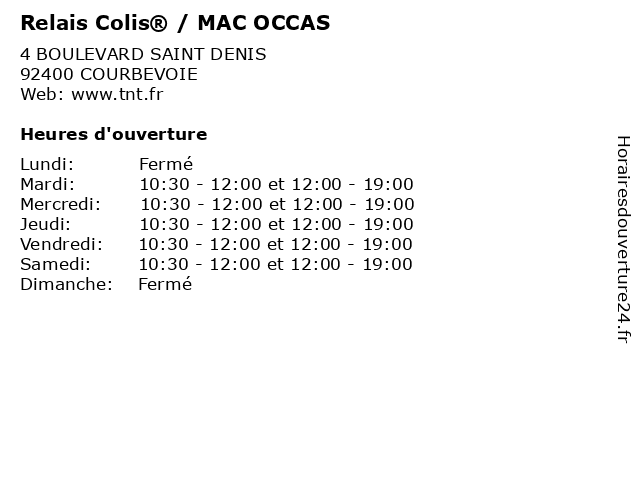 Relais Colis® / MAC OCCAS

4 BOULEVARD SAINT DENIS
92400 COURBEVOIE
Web: www.tnt.fr

Heures d'ouverture

Lundi: Fermé
Mardi: 10:30 - 12:00 et 12:00 - 19:00
Mercredi: 10:30 - 12:00 et 12:00 - 19:00
Jeudi: 10:30 - 12:00 et 12:00 - 19:00
Vendredi: 10:30 - 12:00 et 12:00 - 19:00
Samedi: 10:30 - 12:00 et 12:00 - 19:00
Dimanche: Fermé

Horairesdouverture24.fr